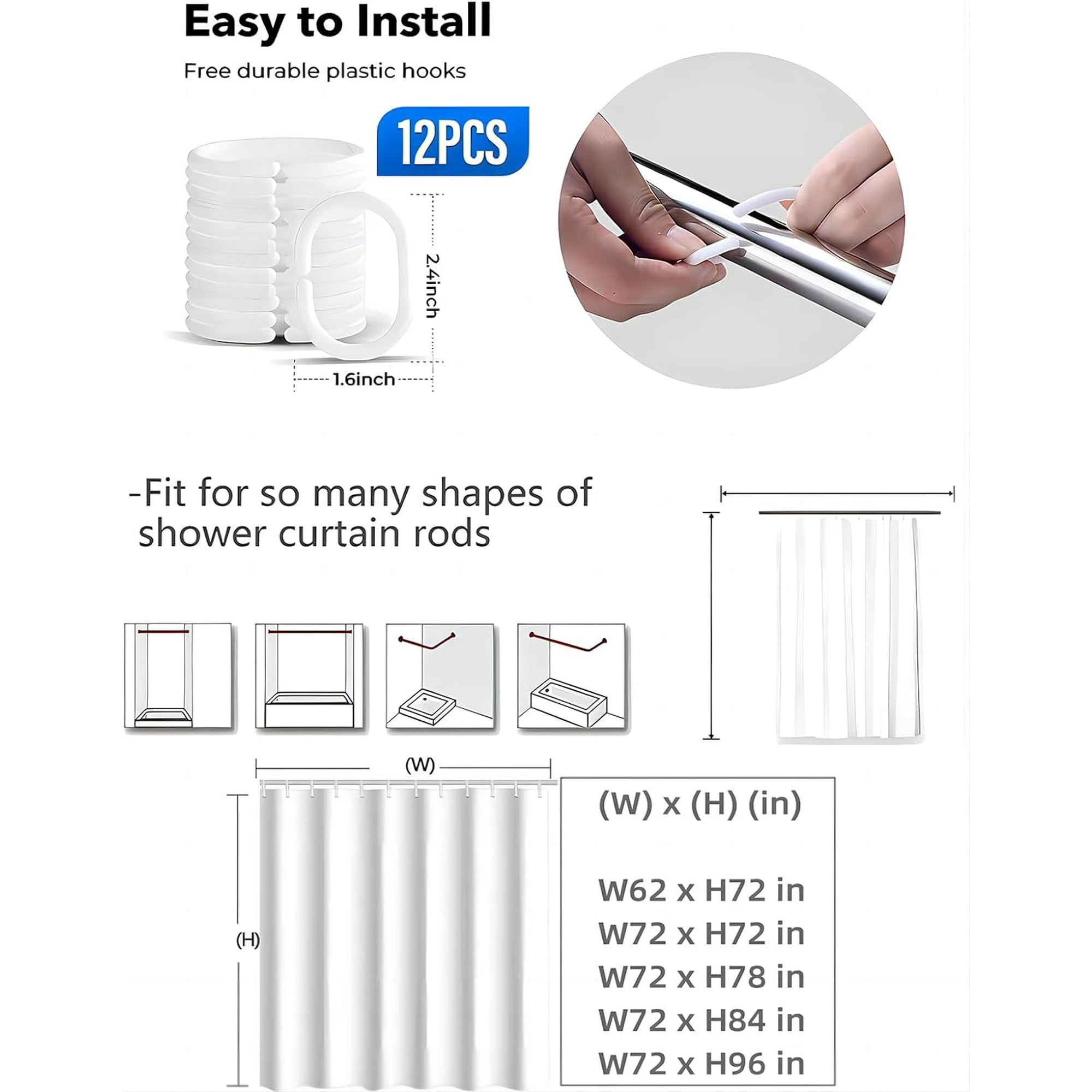 Easy to Install

Free durable plastic hooks

12PCS

2.4inch

1.6inch

-Fit for so many shapes of shower curtain rods

(W)

(H)

(W) x (H) (in)

W62 x H72 in
W72 x H72 in
W72 x H78 in
W72 x H84 in
W72 x H96 in